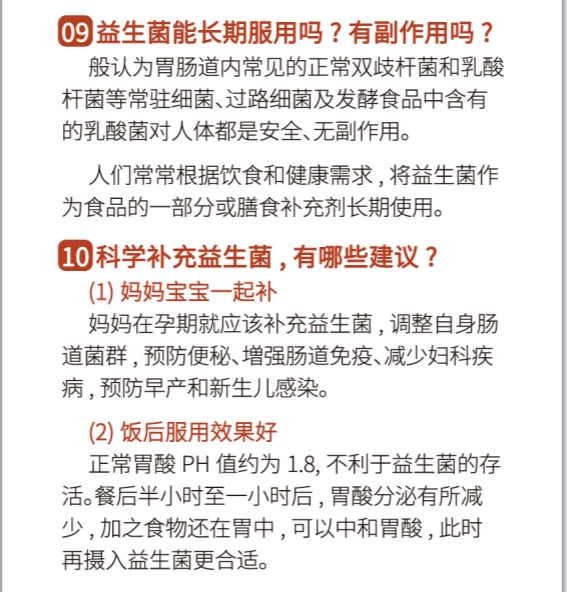 09 益生菌能长期服用吗？有副作用吗？

般认为胃肠道内常见的正常双歧杆菌和乳酸杆菌等常驻细菌、过路细菌及发酵食品中含有的乳酸菌对人体都是安全、无副作用。

人们常常根据饮食和健康需求，将益生菌作为食品的一部分或膳食补充剂长期使用。

10 科学补充益生菌，有哪些建议？

(1) 妈妈宝宝一起补

妈妈在孕期就应该补充益生菌，调整自身肠道菌群，预防便秘、增强肠道免疫、减少妇科疾病，预防早产和新生儿感染。

(2) 饭后服用效果好

正常胃酸 PH 值约为 1.8, 不利于益生菌的存活。餐后半小时至一小时后，胃酸分泌有所减少，加之食物还在胃中，可以中和胃酸，此时再摄入益生菌更合适。